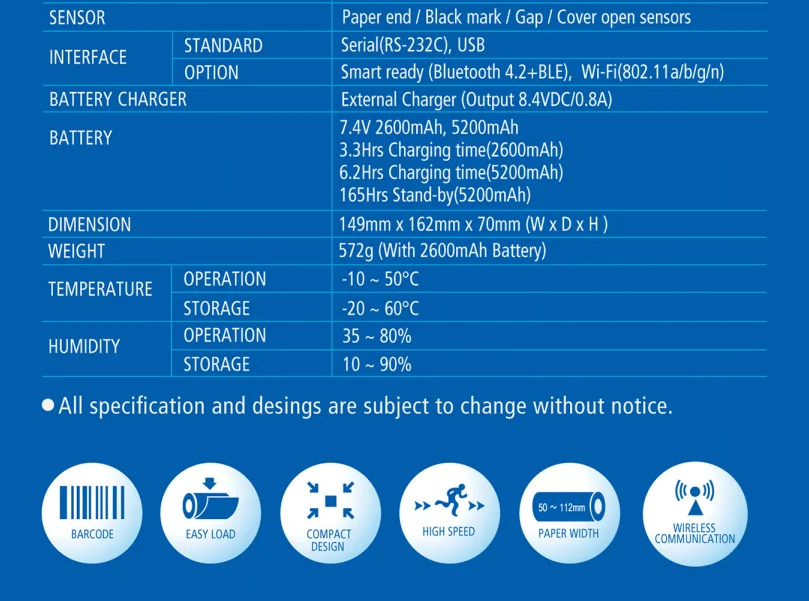 | SENSOR | | Paper end / Black mark / Gap / Cover open sensors |
|---|---|---|
| INTERFACE | STANDARD | Serial(RS-232C), USB |
| | OPTION | Smart ready (Bluetooth 4.2+BLE), Wi-Fi(802.11a/b/g/n) |
| BATTERY CHARGER | | External Charger (Output 8.4VDC/0.8A) |
| BATTERY | | 7.4V 2600mAh, 5200mAh 3.3Hrs Charging time(2600mAh) 6.2Hrs Charging time(5200mAh) 165Hrs Stand-by(5200mAh) |
| DIMENSION | | 149mm x 162mm x 70mm (W x D x H ) |
| WEIGHT | | 572g (With 2600mAh Battery) |
| TEMPERATURE | OPERATION | -10 ~ 50°C |
| | STORAGE | -20 ~ 60°C |
| HUMIDITY | OPERATION | 35 ~ 80% |
| | STORAGE | 10 ~ 90% |

• All specification and desings are subject to change without notice.

BARCODE

EASY LOAD

COMPACT DESIGN

HIGH SPEED

50 ~ 112mm
PAPER WIDTH

WIRELESS COMMUNICATION